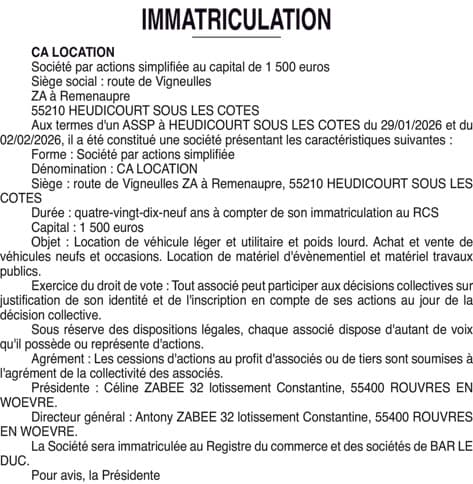 IMMATRICULATION

CA LOCATION
Société par actions simplifiée au capital de 1 500 euros
Siège social : route de Vigneulles
ZA à Remenaupre
55210 HEUDICOURT SOUS LES COTES

Aux termes d'un ASSP à HEUDICOURT SOUS LES COTES du 29/01/2026 et du 02/02/2026, il a été constitué une société présentant les caractéristiques suivantes :

Forme : Société par actions simplifiée

Dénomination : CA LOCATION

Siège : route de Vigneulles ZA à Remenaupre, 55210 HEUDICOURT SOUS LES COTES

Durée : quatre-vingt-dix-neuf ans à compter de son immatriculation au RCS

Capital : 1 500 euros

Objet : Location de véhicule léger et utilitaire et poids lourd. Achat et vente de véhicules neufs et occasions. Location de matériel d'évènementiel et matériel travaux publics.

Exercice du droit de vote : Tout associé peut participer aux décisions collectives sur justification de son identité et de l'inscription en compte de ses actions au jour de la décision collective.

Sous réserve des dispositions légales, chaque associé dispose d'autant de voix qu'il possède ou représente d'actions.

Agrément : Les cessions d'actions au profit d'associés ou de tiers sont soumises à l'agrément de la collectivité des associés.

Présidente : Céline ZABEE 32 lotissement Constantine, 55400 ROUVRES EN WOEVRE.

Directeur général : Antony ZABEE 32 lotissement Constantine, 55400 ROUVRES EN WOEVRE.

La Société sera immatriculée au Registre du commerce et des sociétés de BAR LE DUC.

Pour avis, la Présidente